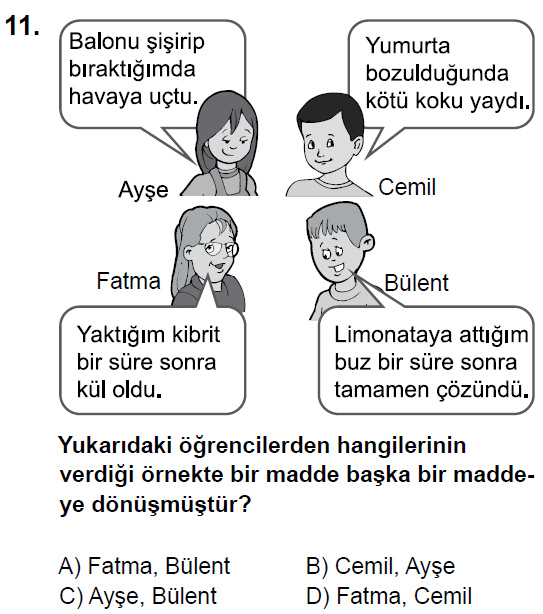 11.

Balonu şişirip bıraktığımda havaya uçtu.

Ayşe

Yumurta bozulduğunda kötü koku yaydı.

Cemil

Fatma

Yaktığım kibrit bir süre sonra kül oldu.

Bülent

Limonataya attığım buz bir süre sonra tamamen çözündü.

Yukarıdaki öğrencilerden hangilerinin verdiği örnekte bir madde başka bir maddeye dönüşmüştür?

A) Fatma, Bülent
B) Cemil, Ayşe
C) Ayşe, Bülent
D) Fatma, Cemil